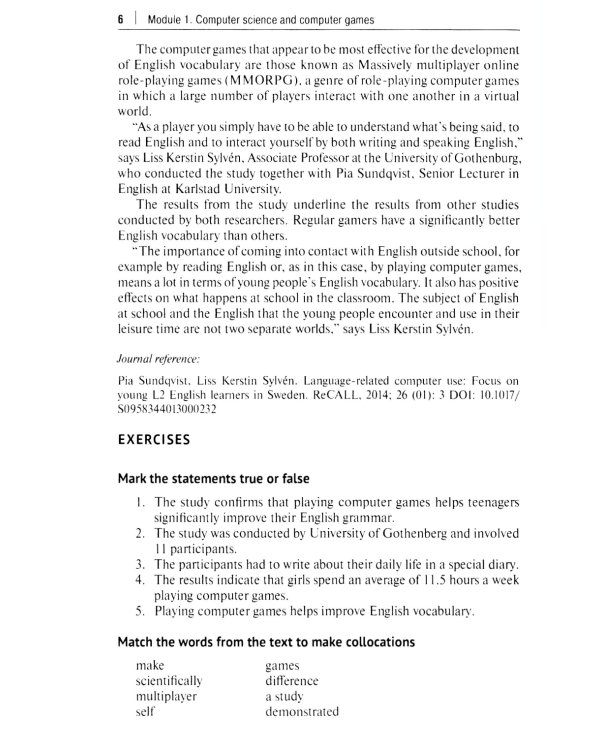 6 | Module 1. Computer science and computer games

The computer games that appear to be most effective for the development of English vocabulary are those known as Massively multiplayer online role-playing games (MMORPG), a genre of role-playing computer games in which a large number of players interact with one another in a virtual world.

"As a player you simply have to be able to understand what's being said, to read English and to interact yourself by both writing and speaking English," says Liss Kerstin Sylvén, Associate Professor at the University of Gothenburg, who conducted the study together with Pia Sundqvist, Senior Lecturer in English at Karlstad University.

The results from the study underline the results from other studies conducted by both researchers. Regular gamers have a significantly better English vocabulary than others.

"The importance of coming into contact with English outside school, for example by reading English or, as in this case, by playing computer games, means a lot in terms of young people's English vocabulary. It also has positive effects on what happens at school in the classroom. The subject of English at school and the English that the young people encounter and use in their leisure time are not two separate worlds," says Liss Kerstin Sylvén.

Journal reference:

Pia Sundqvist, Liss Kerstin Sylvén. Language-related computer use: Focus on young L2 English learners in Sweden. ReCALL, 2014; 26 (01): 3 DOI: 10.1017/S0958344013000232

EXERCISES

Mark the statements true or false

1. The study confirms that playing computer games helps teenagers significantly improve their English grammar.
2. The study was conducted by University of Gothenberg and involved 11 participants.
3. The participants had to write about their daily life in a special diary.
4. The results indicate that girls spend an average of 11.5 hours a week playing computer games.
5. Playing computer games helps improve English vocabulary.

Match the words from the text to make collocations

make
scientifically
multiplayer
self

games
difference
a study
demonstrated